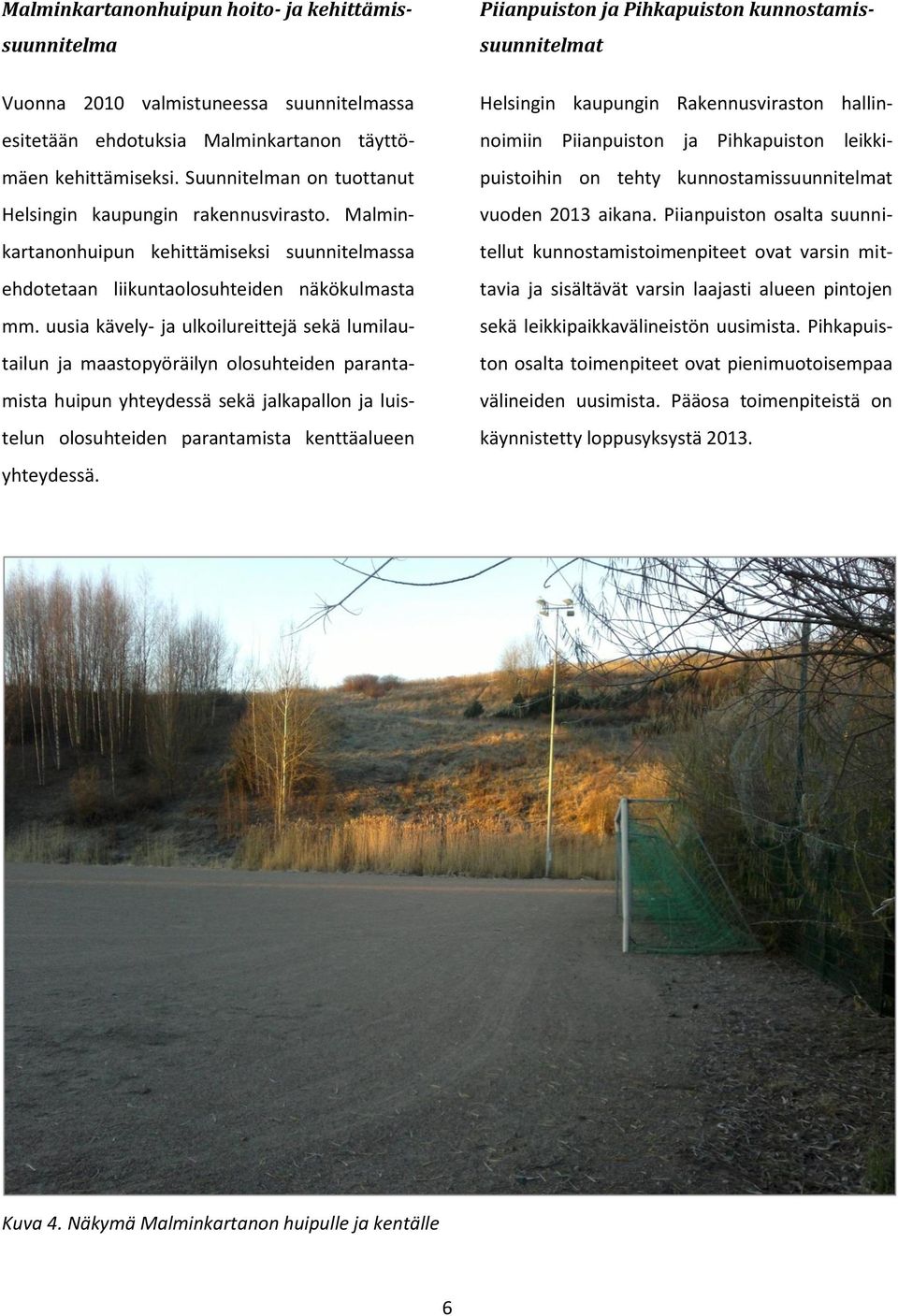 Malminkartanonhuipun hoito- ja kehittämissuunnitelma

Vuonna 2010 valmistuneessa suunnitelmassa esitetään ehdotuksia Malminkartanon täyttömäen kehittämiseksi. Suunnitelman on tuottanut Helsingin kaupungin rakennusvirasto. Malminkartanonhuipun kehittämiseksi suunnitelmassa ehdotetaan liikuntaolosuhteiden näkökulmasta mm. uusia kävely- ja ulkoilureittejä sekä lumilautailun ja maastopyöräilyn olosuhteiden parantamista huipun yhteydessä sekä jalkapallon ja luistelun olosuhteiden parantamista kenttäalueen yhteydessä.

Piianpuiston ja Pihkapuiston kunnostamissuunnitelmat

Helsingin kaupungin Rakennusviraston hallinnoimiin Piianpuiston ja Pihkapuiston leikkipuistoihin on tehty kunnostamissuunnitelmat vuoden 2013 aikana. Piianpuiston osalta suunnitellut kunnostamistoimenpiteet ovat varsin mittavia ja sisältävät varsin laajasti alueen pintojen sekä leikkipaikkavälineistön uusimista. Pihkapuiston osalta toimenpiteet ovat pienimuotoisempaa välineiden uusimista. Pääosa toimenpiteistä on käynnistetty loppusyksystä 2013.

Kuva 4. Näkymä Malminkartanon huipulle ja kentälle

6